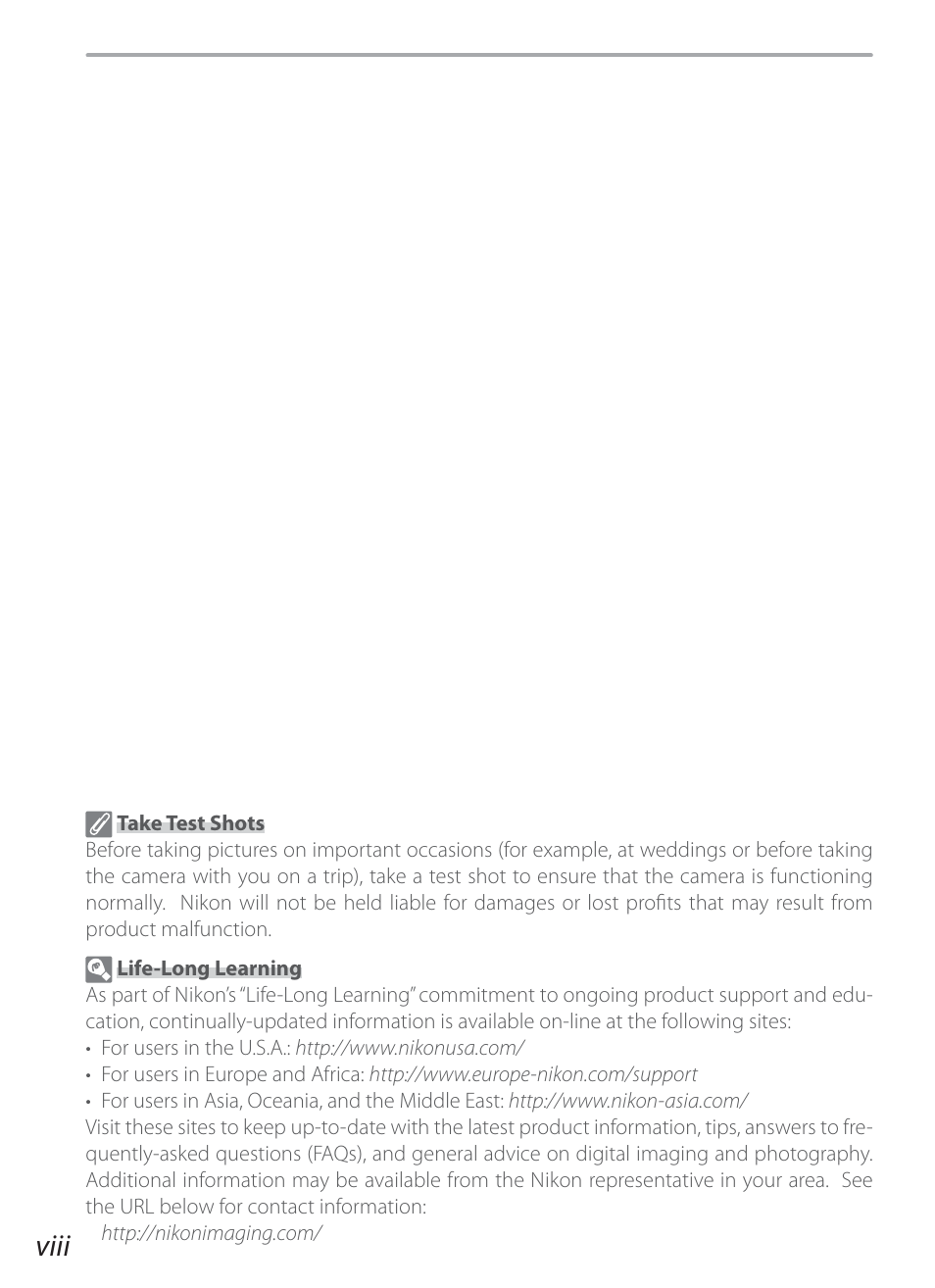 Take Test Shots
Before taking pictures on important occasions (for example, at weddings or before taking the camera with you on a trip), take a test shot to ensure that the camera is functioning normally. Nikon will not be held liable for damages or lost profits that may result from product malfunction.

Life-Long Learning
As part of Nikon's "Life-Long Learning" commitment to ongoing product support and education, continually-updated information is available on-line at the following sites:
• For users in the U.S.A.: http://www.nikonusa.com/
• For users in Europe and Africa: http://www.europe-nikon.com/support
• For users in Asia, Oceania, and the Middle East: http://www.nikon-asia.com/
Visit these sites to keep up-to-date with the latest product information, tips, answers to frequently-asked questions (FAQs), and general advice on digital imaging and photography. Additional information may be available from the Nikon representative in your area. See the URL below for contact information:
http://nikonimaging.com/

viii